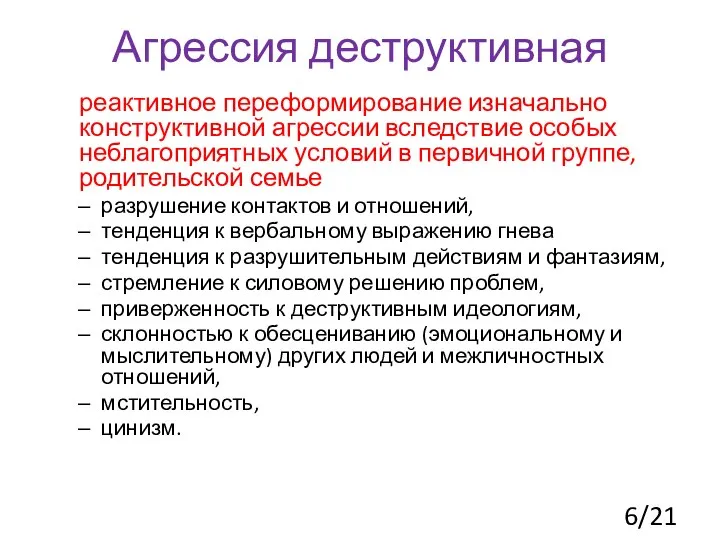 Агрессия деструктивная

реактивное переформирование изначально конструктивной агрессии вследствие особых неблагоприятных условий в первичной группе, родительской семье

– разрушение контактов и отношений,
– тенденция к вербальному выражению гнева
– тенденция к разрушительным действиям и фантазиям,
– стремление к силовому решению проблем,
– приверженность к деструктивным идеологиям,
– склонностью к обесцениванию (эмоциональному и мыслительному) других людей и межличностных отношений,
– мстительность,
– цинизм.

6/21